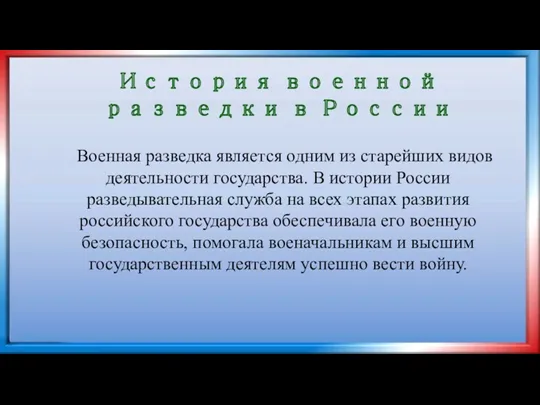 История военной разведки в России

Военная разведка является одним из старейших видов деятельности государства. В истории России разведывательная служба на всех этапах развития российского государства обеспечивала его военную безопасность, помогала военачальникам и высшим государственным деятелям успешно вести войну.